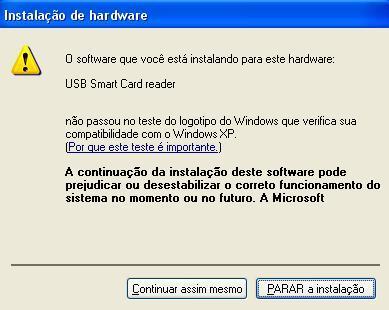 Instalação de hardware

O software que você está instalando para este hardware:

USB Smart Card reader

não passou no teste do logotipo do Windows que verifica sua compatibilidade com o Windows XP.
(Por que este teste é importante.)

A continuação da instalação deste software pode prejudicar ou desestabilizar o correto funcionamento do sistema no momento ou no futuro. A Microsoft

Continuar assim mesmo

PARAR a instalação